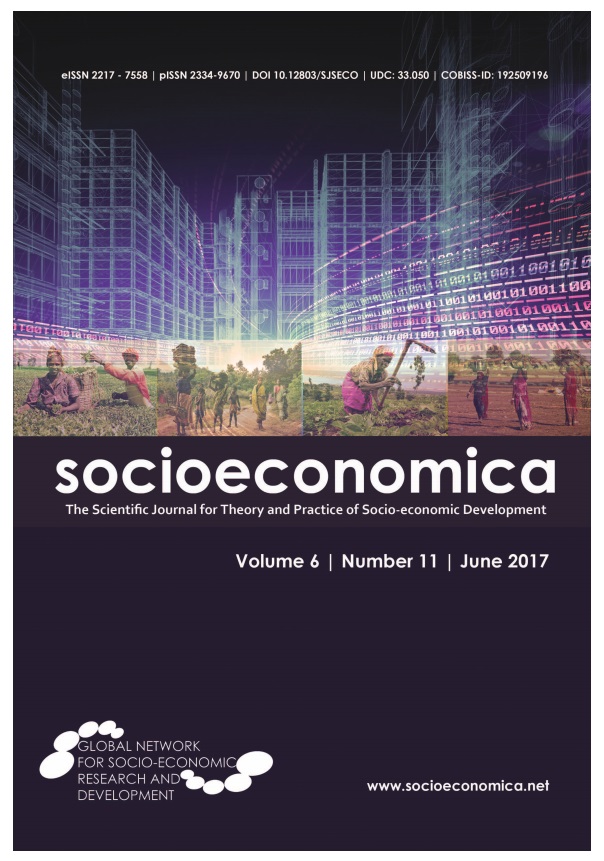 eISSN 2217 - 7558 | pISSN 2334-9670 | DOI 10.12803/SJSECO | UDC: 33.050 | COBISS-ID: 192509196

socioeconomica

The Scientific Journal for Theory and Practice of Socio-economic Development

Volume 6 | Number 11 | June 2017

GLOBAL NETWORK FOR SOCIO-ECONOMIC RESEARCH AND DEVELOPMENT

www.socioeconomica.net